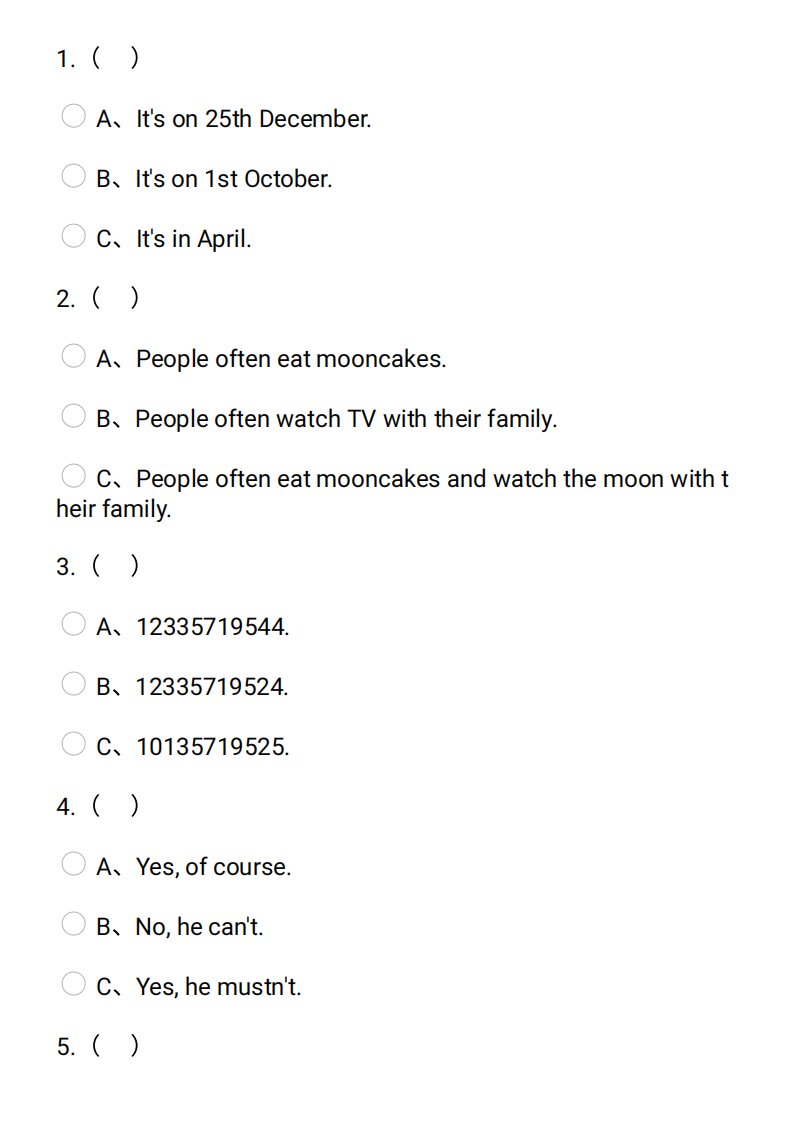 1. (　)

A、It's on 25th December.

B、It's on 1st October.

C、It's in April.

2. (　)

A、People often eat mooncakes.

B、People often watch TV with their family.

C、People often eat mooncakes and watch the moon with their family.

3. (　)

A、12335719544.

B、12335719524.

C、10135719525.

4. (　)

A、Yes, of course.

B、No, he can't.

C、Yes, he mustn't.

5. (　)